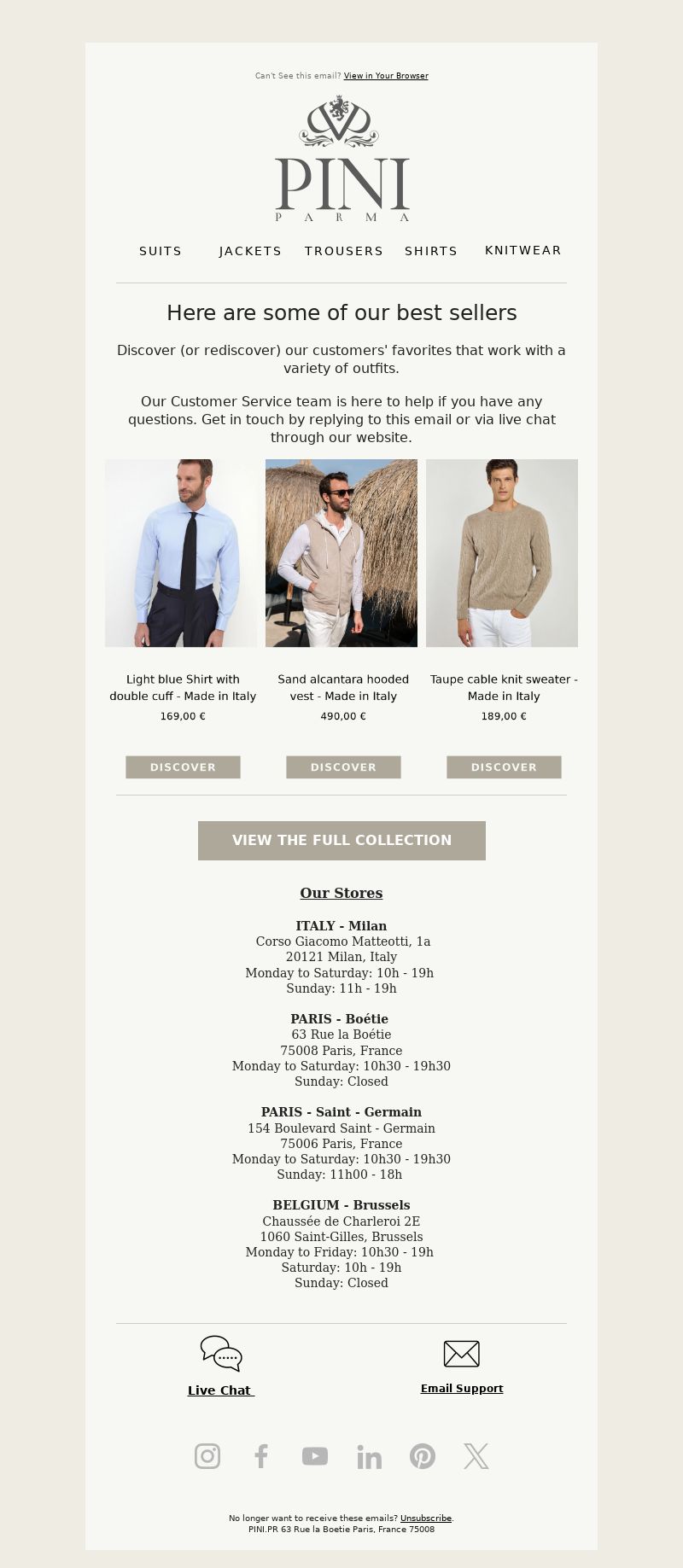 Can't See this email? View in Your Browser

PINI
PARMA

SUITS JACKETS TROUSERS SHIRTS KNITWEAR

Here are some of our best sellers

Discover (or rediscover) our customers' favorites that work with a variety of outfits.

Our Customer Service team is here to help if you have any questions. Get in touch by replying to this email or via live chat through our website.

Light blue Shirt with double cuff - Made in Italy
169,00 €
DISCOVER

Sand alcantara hooded vest - Made in Italy
490,00 €
DISCOVER

Taupe cable knit sweater - Made in Italy
189,00 €
DISCOVER

VIEW THE FULL COLLECTION

Our Stores

ITALY - Milan
Corso Giacomo Matteotti, 1a
20121 Milan, Italy
Monday to Saturday: 10h - 19h
Sunday: 11h - 19h

PARIS - Boétie
63 Rue la Boétie
75008 Paris, France
Monday to Saturday: 10h30 - 19h30
Sunday: Closed

PARIS - Saint - Germain
154 Boulevard Saint - Germain
75006 Paris, France
Monday to Saturday: 10h30 - 19h30
Sunday: 11h00 - 18h

BELGIUM - Brussels
Chaussée de Charleroi 2E
1060 Saint-Gilles, Brussels
Monday to Friday: 10h30 - 19h
Saturday: 10h - 19h
Sunday: Closed

Live Chat
Email Support

No longer want to receive these emails? Unsubscribe.
PINI.PR 63 Rue la Boetie Paris, France 75008